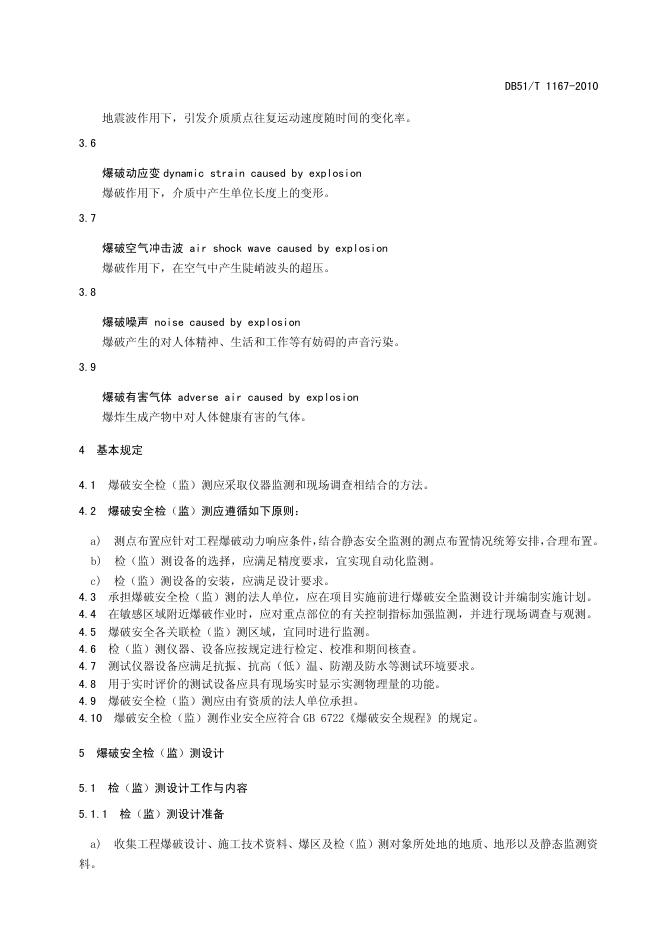 DB51/T 1167-2010

地震波作用下，引发介质质点往复运动速度随时间的变化率。

3.6

爆破动应变 dynamic strain caused by explosion
爆破作用下，介质中产生单位长度上的变形。

3.7

爆破空气冲击波 air shock wave caused by explosion
爆破作用下，在空气中产生陡峭波头的超压。

3.8

爆破噪声 noise caused by explosion
爆破产生的对人体精神、生活和工作等有妨碍的声音污染。

3.9

爆破有害气体 adverse air caused by explosion
爆炸生成产物中对人体健康有害的气体。

4 基本规定

4.1 爆破安全检（监）测应采取仪器监测和现场调查相结合的方法。

4.2 爆破安全检（监）测应遵循如下原则：

a) 测点布置应针对工程爆破动力响应条件，结合静态安全监测的测点布置情况统筹安排，合理布置。

b) 检（监）测设备的选择，应满足精度要求，宜实现自动化监测。

c) 检（监）测设备的安装，应满足设计要求。

4.3 承担爆破安全检（监）测的法人单位，应在项目实施前进行爆破安全监测设计并编制实施计划。

4.4 在敏感区域附近爆破作业时，应对重点部位的有关控制指标加强监测，并进行现场调查与观测。

4.5 爆破安全各关联检（监）测区域，宜同时进行监测。

4.6 检（监）测仪器、设备应按规定进行检定、校准和期间核查。

4.7 测试仪器设备应满足抗振、抗高（低）温、防潮及防水等测试环境要求。

4.8 用于实时评价的测试设备应具有现场实时显示实测物理量的功能。

4.9 爆破安全检（监）测应由有资质的法人单位承担。

4.10 爆破安全检（监）测作业安全应符合 GB 6722《爆破安全规程》的规定。

5 爆破安全检（监）测设计

5.1 检（监）测设计工作与内容

5.1.1 检（监）测设计准备

a) 收集工程爆破设计、施工技术资料、爆区及检（监）测对象所处地的地质、地形以及静态监测资料。